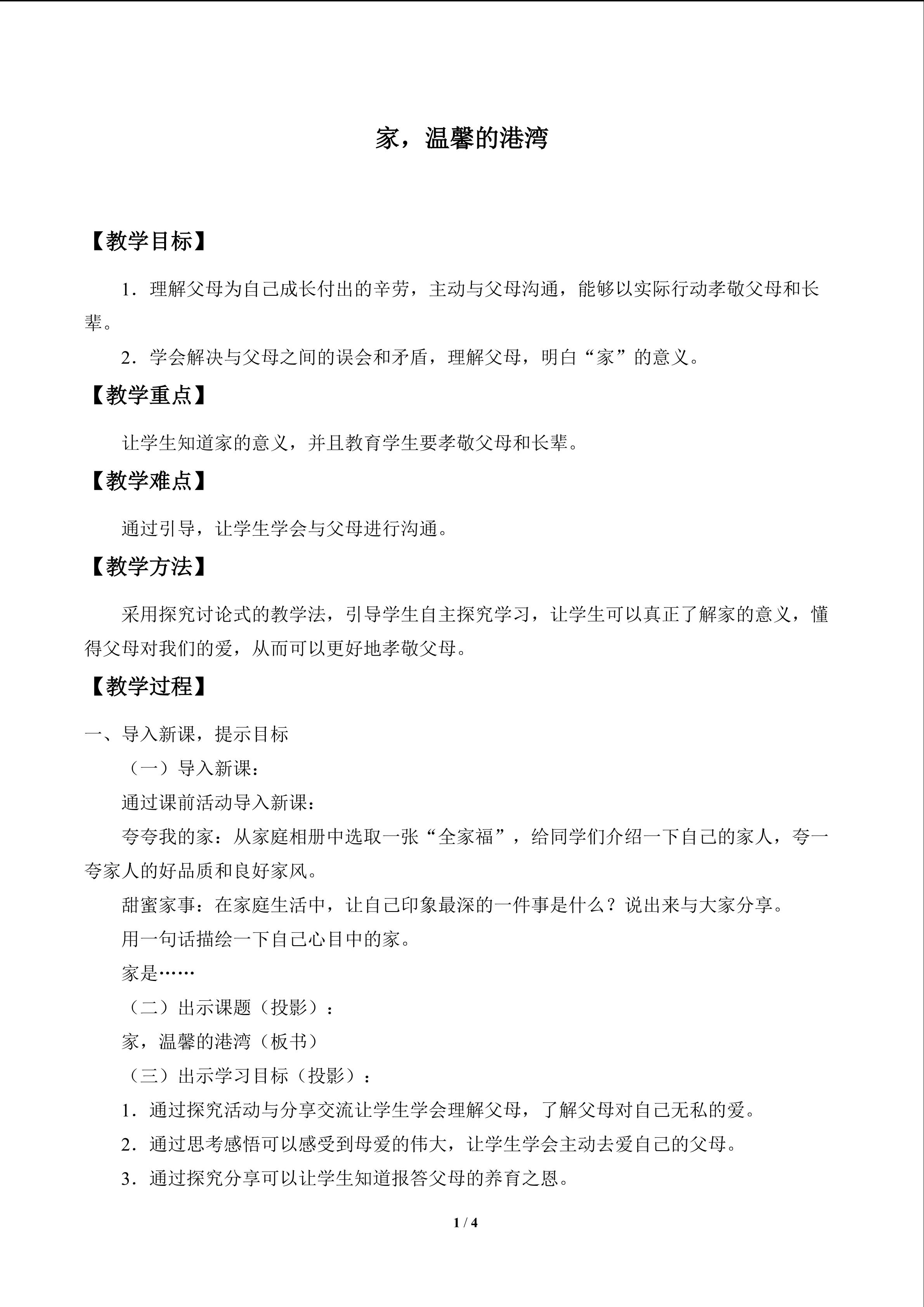 家，温馨的港湾

【教学目标】

1．理解父母为自己成长付出的辛劳，主动与父母沟通，能够以实际行动孝敬父母和长辈。

2．学会解决与父母之间的误会和矛盾，理解父母，明白“家”的意义。

【教学重点】

让学生知道家的意义，并且教育学生要孝敬父母和长辈。

【教学难点】

通过引导，让学生学会与父母进行沟通。

【教学方法】

采用探究讨论式的教学法，引导学生自主探究学习，让学生可以真正了解家的意义，懂得父母对我们的爱，从而可以更好地孝敬父母。

【教学过程】

一、导入新课，提示目标

（一）导入新课：

通过课前活动导入新课：

夸夸我的家：从家庭相册中选取一张“全家福”，给同学们介绍一下自己的家人，夸一夸家人的好品质和良好家风。

甜蜜家事：在家庭生活中，让自己印象最深的一件事是什么？说出来与大家分享。

用一句话描绘一下自己心目中的家。

家是……

（二）出示课题（投影）：

家，温馨的港湾（板书）

（三）出示学习目标（投影）：

1．通过探究活动与分享交流让学生学会理解父母，了解父母对自己无私的爱。

2．通过思考感悟可以感受到母爱的伟大，让学生学会主动去爱自己的父母。

3．通过探究分享可以让学生知道报答父母的养育之恩。

1 / 4